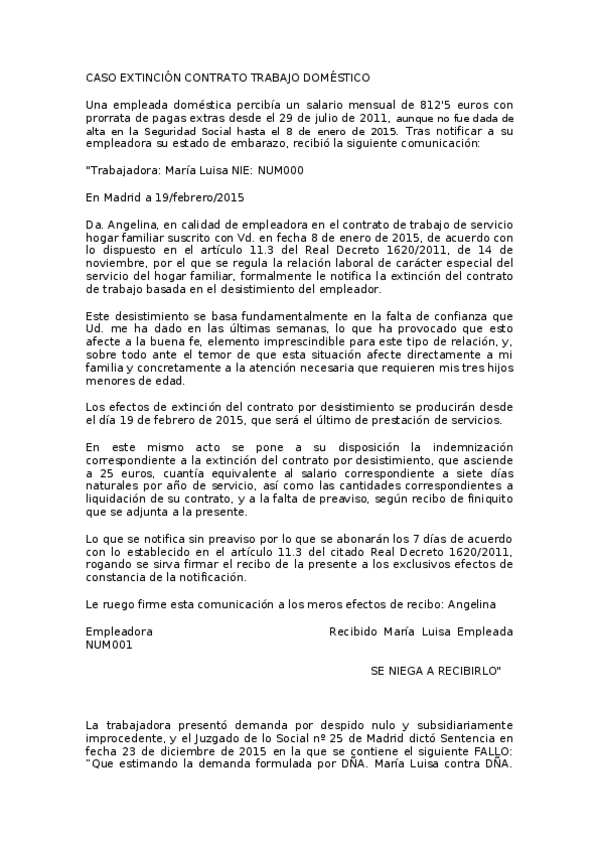 CASO EXTINCIÓN CONTRATO TRABAJO DOMÉSTICO

Una empleada doméstica percibía un salario mensual de 812'5 euros con prorrata de pagas extras desde el 29 de julio de 2011, aunque no fue dada de alta en la Seguridad Social hasta el 8 de enero de 2015. Tras notificar a su empleadora su estado de embarazo, recibió la siguiente comunicación:

"Trabajadora: María Luisa NIE: NUM000

En Madrid a 19/febrero/2015

Da. Angelina, en calidad de empleadora en el contrato de trabajo de servicio hogar familiar suscrito con Vd. en fecha 8 de enero de 2015, de acuerdo con lo dispuesto en el artículo 11.3 del Real Decreto 1620/2011, de 14 de noviembre, por el que se regula la relación laboral de carácter especial del servicio del hogar familiar, formalmente le notifica la extinción del contrato de trabajo basada en el desistimiento del empleador.

Este desistimiento se basa fundamentalmente en la falta de confianza que Ud. me ha dado en las últimas semanas, lo que ha provocado que esto afecte a la buena fe, elemento imprescindible para este tipo de relación, y, sobre todo ante el temor de que esta situación afecte directamente a mi familia y concretamente a la atención necesaria que requieren mis tres hijos menores de edad.

Los efectos de extinción del contrato por desistimiento se producirán desde el día 19 de febrero de 2015, que será el último de prestación de servicios.

En este mismo acto se pone a su disposición la indemnización correspondiente a la extinción del contrato por desistimiento, que asciende a 25 euros, cuantía equivalente al salario correspondiente a siete días naturales por año de servicio, así como las cantidades correspondientes a liquidación de su contrato, y a la falta de preaviso, según recibo de finiquito que se adjunta a la presente.

Lo que se notifica sin preaviso por lo que se abonarán los 7 días de acuerdo con lo establecido en el artículo 11.3 del citado Real Decreto 1620/2011, rogando se sirva firmar el recibo de la presente a los exclusivos efectos de constancia de la notificación.

Le ruego firme esta comunicación a los meros efectos de recibo: Angelina

Empleadora
NUM001

Recibido María Luisa Empleada

SE NIEGA A RECIBIRLO"

La trabajadora presentó demanda por despido nulo y subsidiariamente improcedente, y el Juzgado de lo Social nº 25 de Madrid dictó Sentencia en fecha 23 de diciembre de 2015 en la que se contiene el siguiente FALLO: "Que estimando la demanda formulada por DÑA. María Luisa contra DÑA.